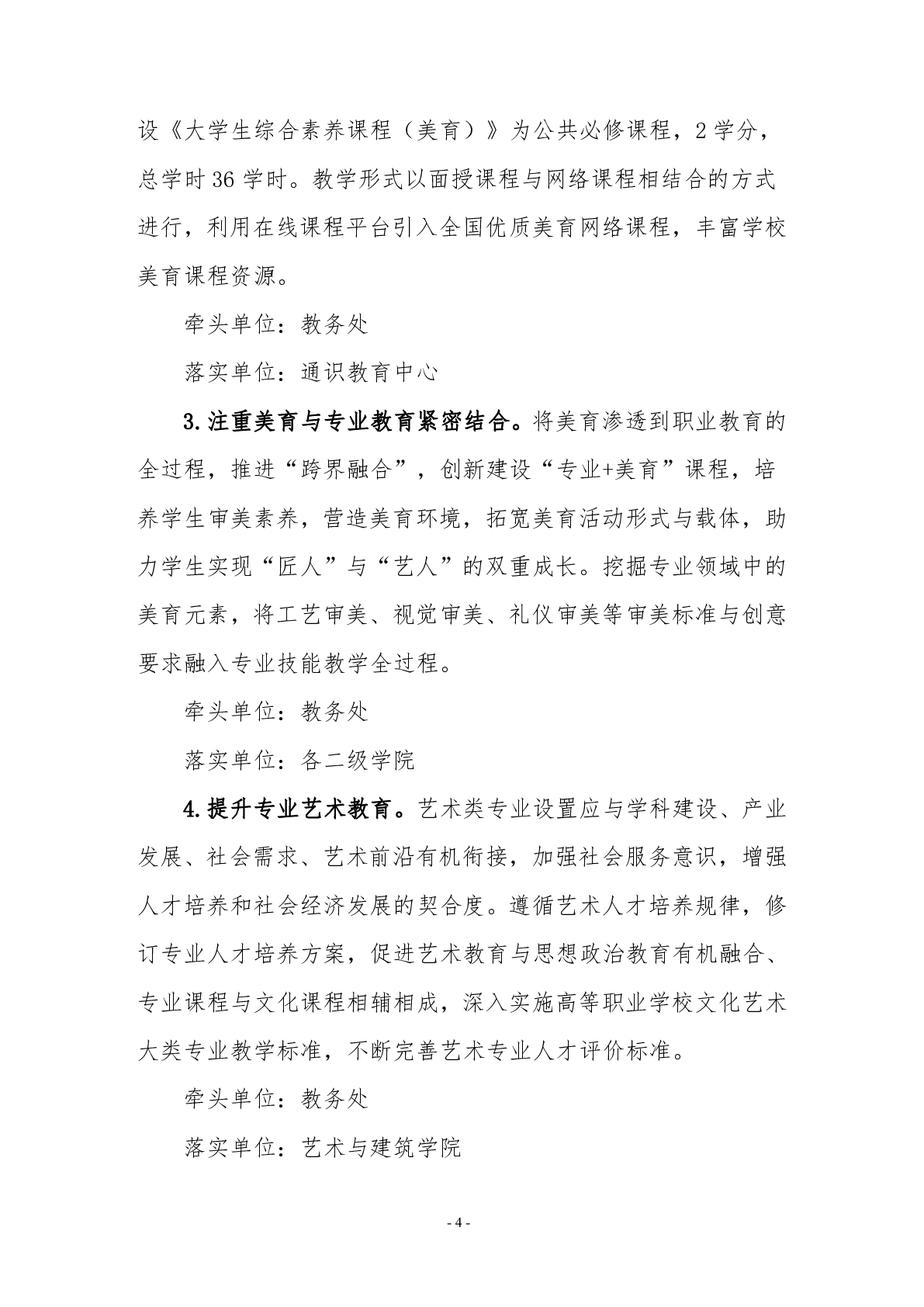 设《大学生综合素养课程（美育）》为公共必修课程，2学分，总学时36学时。教学形式以面授课程与网络课程相结合的方式进行，利用在线课程平台引入全国优质美育网络课程，丰富学校美育课程资源。

牵头单位：教务处

落实单位：通识教育中心

3.注重美育与专业教育紧密结合。将美育渗透到职业教育的全过程，推进“跨界融合”，创新建设“专业+美育”课程，培养学生审美素养，营造美育环境，拓宽美育活动形式与载体，助力学生实现“匠人”与“艺人”的双重成长。挖掘专业领域中的美育元素，将工艺审美、视觉审美、礼仪审美等审美标准与创意要求融入专业技能教学全过程。

牵头单位：教务处

落实单位：各二级学院

4.提升专业艺术教育。艺术类专业设置应与学科建设、产业发展、社会需求、艺术前沿有机衔接，加强社会服务意识，增强人才培养和社会经济发展的契合度。遵循艺术人才培养规律，修订专业人才培养方案，促进艺术教育与思想政治教育有机融合、专业课程与文化课程相辅相成，深入实施高等职业学校文化艺术大类专业教学标准，不断完善艺术专业人才评价标准。

牵头单位：教务处

落实单位：艺术与建筑学院

- 4 -